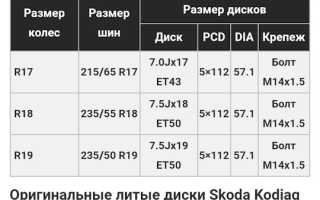 | Размер колес | Размер шин | Размер дисков | | | |
|---|---|---|---|---|---|
| | | Диск | PCD | DIA | Крепеж |
| R17 | 215/65 R17 | 7.0Jx17 ET43 | 5×112 | 57.1 | Болт M14x1.5 |
| R18 | 235/55 R18 | 7.5Jx18 ET50 | 5×112 | 57.1 | Болт M14x1.5 |
| R19 | 235/50 R19 | 7.5Jx19 ET50 | 5×112 | 57.1 | Болт M14x1.5 |

Оригинальные литые диски Skoda Kodiaq